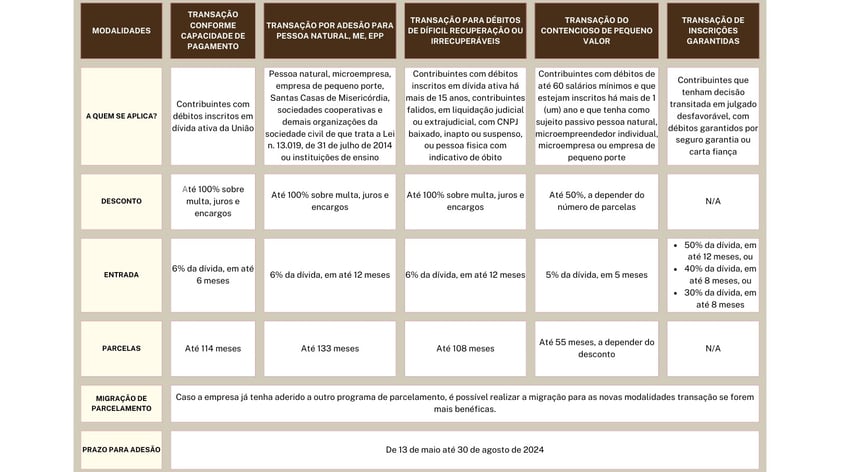 | MODALIDADES | TRANSAÇÃO CONFORME CAPACIDADE DE PAGAMENTO | TRANSAÇÃO POR ADESÃO PARA PESSOA NATURAL, ME, EPP | TRANSAÇÃO PARA DÉBITOS DE DIFÍCIL RECUPERAÇÃO OU IRRECUPERÁVEIS | TRANSAÇÃO DO CONTENCIOSO DE PEQUENO VALOR | TRANSAÇÃO DE INSCRIÇÕES GARANTIDAS |
|---|---|---|---|---|---|
| A QUEM SE APLICA? | Contribuintes com débitos inscritos em dívida ativa da União | Pessoa natural, microempresa, empresa de pequeno porte, Santas Casas de Misericórdia, sociedades cooperativas e demais organizações da sociedade civil de que trata a Lei n. 13.019, de 31 de julho de 2014 ou instituições de ensino | Contribuintes com débitos inscritos em dívida ativa há mais de 15 anos, contribuintes falidos, em liquidação judicial ou extrajudicial, com CNPJ baixado, inapto ou suspenso, ou pessoa física com indicativo de óbito | Contribuintes com débitos de até 60 salários mínimos e que estejam inscritos há mais de 1 (um) ano e que tenha como sujeito passivo pessoa natural, microempreendedor individual, microempresa ou empresa de pequeno porte | Contribuintes que tenham decisão transitada em julgado desfavorável, com débitos garantidos por seguro garantia ou carta fiança |
| DESCONTO | Até 100% sobre multa, juros e encargos | Até 100% sobre multa, juros e encargos | Até 100% sobre multa, juros e encargos | Até 50%, a depender do número de parcelas | N/A |
| ENTRADA | 6% da dívida, em até 6 meses | 6% da dívida, em até 12 meses | 6% da dívida, em até 12 meses | 5% da dívida, em 5 meses | • 50% da dívida, em até 12 meses, ou • 40% da dívida, em até 8 meses, ou • 30% da dívida, em até 8 meses |
| PARCELAS | Até 114 meses | Até 133 meses | Até 108 meses | Até 55 meses, a depender do desconto | N/A |
| MIGRAÇÃO DE PARCELAMENTO | Caso a empresa já tenha aderido a outro programa de parcelamento, é possível realizar a migração para as novas modalidades transação se forem mais benéficas. | | | | |
| PRAZO PARA ADESÃO | De 13 de maio até 30 de agosto de 2024 | | | | |